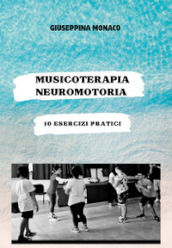 GIUSEPPINA MONACO

MUSICOTERAPIA NEUROMOTORIA

10 ESERCIZI PRATICI